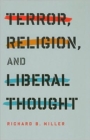 TERROR,
RELIGION,
AND
LIBERAL
THOUGHT

RICHARD B. MILLER